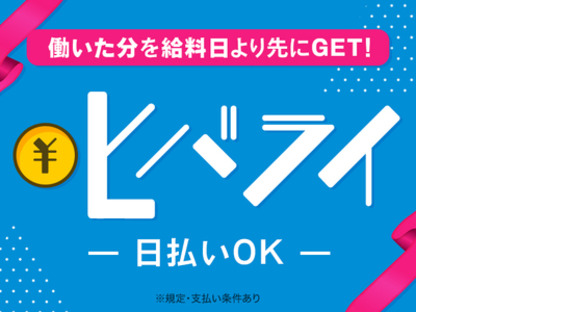 働いた分を給料日より先にGET!

¥

ヒバライ

— 日払いOK —

※規定・支払い条件あり